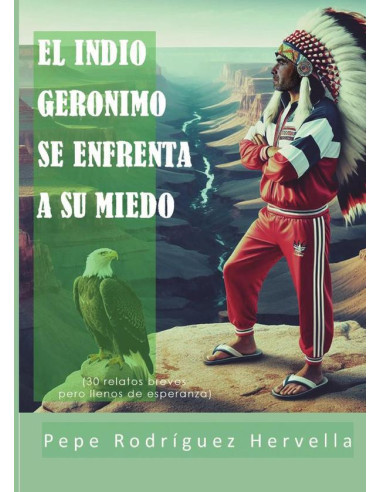 EL INDIO GERONIMO SE ENFRENTA A SU MIEDO

(30 relatos breves pero llenos de esperanza)

Pepe Rodríguez Hervella